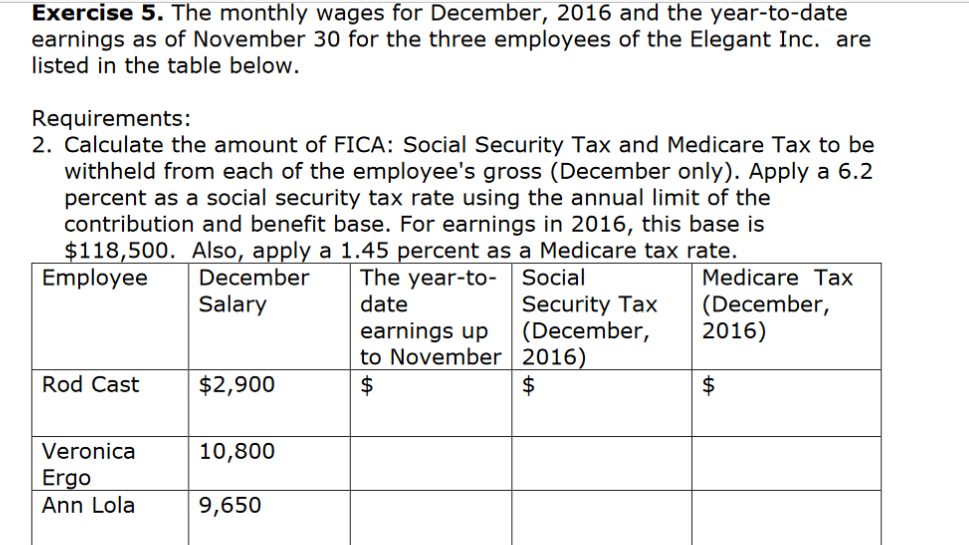 **Exercise 5.** The monthly wages for December, 2016 and the year-to-date earnings as of November 30 for the three employees of the Elegant Inc. are listed in the table below.

Requirements:
2. Calculate the amount of FICA: Social Security Tax and Medicare Tax to be withheld from each of the employee's gross (December only). Apply a 6.2 percent as a social security tax rate using the annual limit of the contribution and benefit base. For earnings in 2016, this base is $118,500. Also, apply a 1.45 percent as a Medicare tax rate.

| Employee | December Salary | The year-to-date earnings up to November | Social Security Tax (December, 2016) | Medicare Tax (December, 2016) |
|---|---|---|---|---|
| Rod Cast | $2,900 | $ | $ | $ |
| Veronica Ergo | 10,800 | | | |
| Ann Lola | 9,650 | | | |